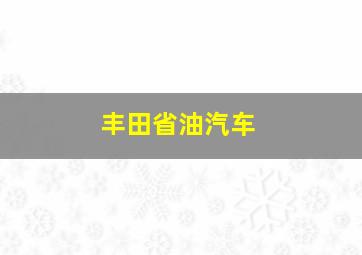 丰田省油汽车